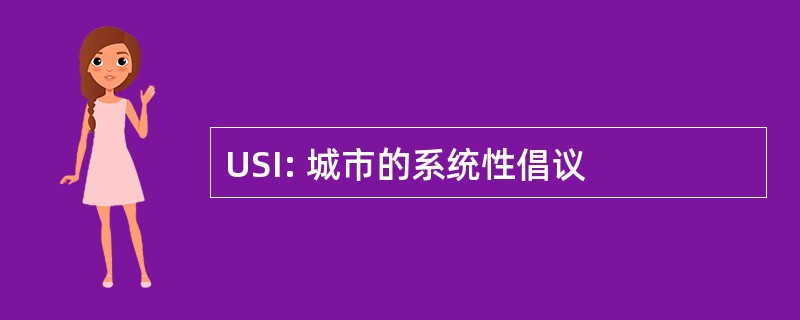 USI: 城市的系统性倡议